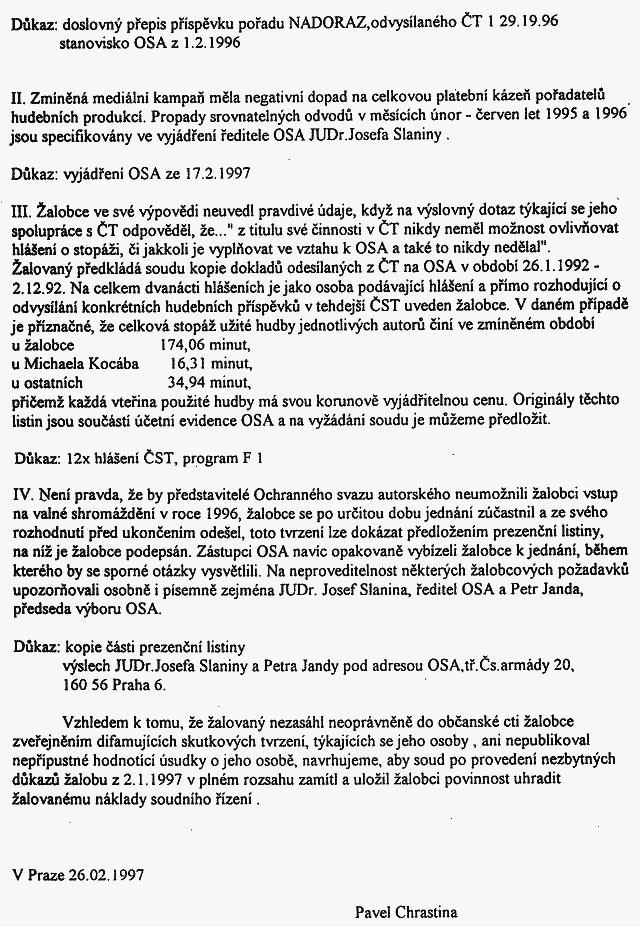 Důkaz: doslovný přepis příspěvku pořadu NADORAZ,odvysílaného ČT 1 29.19.96
stanovisko OSA z 1.2.1996

II. Zmíněná mediální kampaň měla negativní dopad na celkovou platební kázeň pořadatelů hudebních produkcí. Propady srovnatelných odvodů v měsících únor - červen let 1995 a 1996 jsou specifikovány ve vyjádření ředitele OSA JUDr.Josefa Slaniny .

Důkaz: vyjádření OSA ze 17.2.1997

III. Žalobce ve své výpovědi neuvedl pravdivé údaje, když na výslovný dotaz týkající se jeho spolupráce s ČT odpověděl, že..." z titulu své činnosti v ČT nikdy neměl možnost ovlivňovat hlášení o stopáži, či jakkoli je vyplňovat ve vztahu k OSA a také to nikdy nedělal". Žalovaný předkládá soudu kopie dokladů odesílaných z ČT na OSA v období 26.1.1992 - 2.12.92. Na celkem dvanácti hlášeních je jako osoba podávající hlášení a přímo rozhodující o odvysílání konkrétních hudebních příspěvků v tehdejší ČST uveden žalobce. V daném případě je příznačné, že celková stopáž užité hudby jednotlivých autorů činí ve zmíněném období
u žalobce 174,06 minut,
u Michaela Kocába 16,31 minut,
u ostatních 34,94 minut,
přičemž každá vteřina použité hudby má svou korunově vyjádřitelnou cenu. Originály těchto listin jsou součástí účetní evidence OSA a na vyžádání soudu je můžeme předložit.

Důkaz: 12x hlášení ČST, program F 1

IV. Není pravda, že by představitelé Ochranného svazu autorského neumožnili žalobci vstup na valné shromáždění v roce 1996, žalobce se po určitou dobu jednání zúčastnil a ze svého rozhodnutí před ukončením odešel, toto tvrzení lze dokázat předložením prezenční listiny, na níž je žalobce podepsán. Zástupci OSA navíc opakovaně vybízeli žalobce k jednání, během kterého by se sporné otázky vysvětlili. Na neproveditelnost některých žalobcových požadavků upozorňovali osobně i písemně zejména JUDr. Josef Slanina, ředitel OSA a Petr Janda, předseda výboru OSA.

Důkaz: kopie části prezenční listiny
výslech JUDr.Josefa Slaniny a Petra Jandy pod adresou OSA,tř.Čs.armády 20, 160 56 Praha 6.

Vzhledem k tomu, že žalovaný nezasáhl neoprávněně do občanské cti žalobce zveřejněním difamujících skutkových tvrzení, týkajících se jeho osoby , ani nepublikoval nepřípustné hodnotící úsudky o jeho osobě, navrhujeme, aby soud po provedení nezbytných důkazů žalobu z 2.1.1997 v plném rozsahu zamítl a uložil žalobci povinnost uhradit žalovanému náklady soudního řízení .

V Praze 26.02.1997

Pavel Chrastina